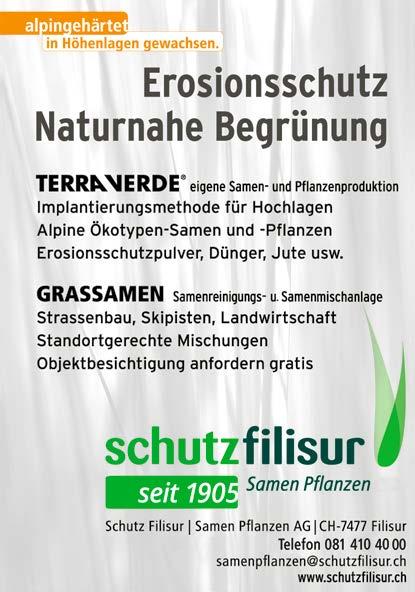 alpingehärtet
in Höhenlagen gewachsen.

Erosionsschutz
Naturnahe Begrünung

TERRAVERDE® eigene Samen- und Pflanzenproduktion
Implantierungsmethode für Hochlagen
Alpine Ökotypen-Samen und -Pflanzen
Erosionsschutzpulver, Dünger, Jute usw.

GRASSAMEN Samenreinigungs- u. Samenmischanlage
Strassenbau, Skipisten, Landwirtschaft
Standortgerechte Mischungen
Objektbesichtigung anfordern gratis

schutzfilisur
seit 1905 Samen Pflanzen

Schutz Filisur | Samen Pflanzen AG | CH-7477 Filisur
Telefon 081 410 40 00
samenpflanzen@schutzfilisur.ch
www.schutzfilisur.ch